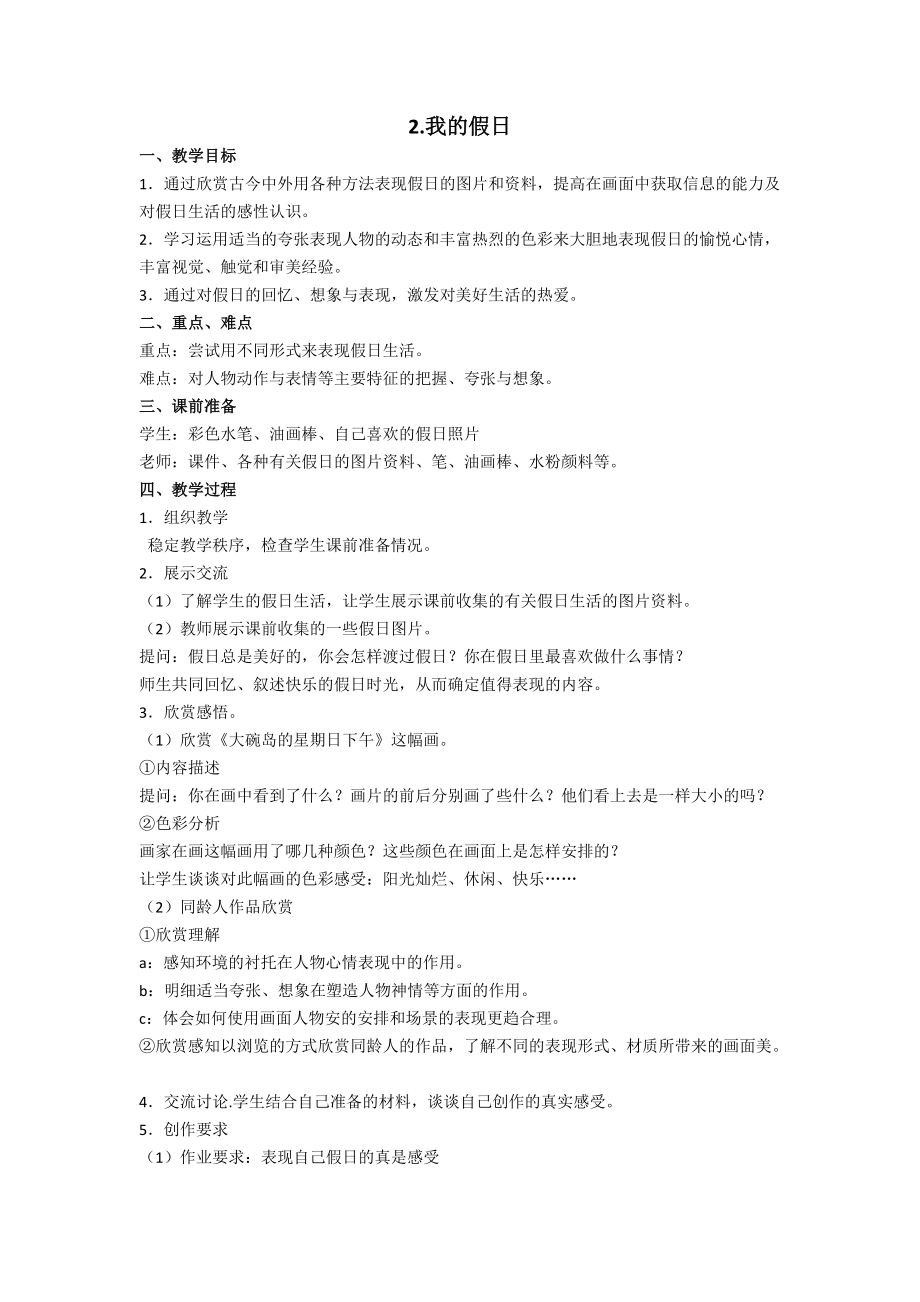 2.我的假日

一、教学目标

1．通过欣赏古今中外用各种方法表现假日的图片和资料，提高在画面中获取信息的能力及对假日生活的感性认识。

2．学习运用适当的夸张表现人物的动态和丰富热烈的色彩来大胆地表现假日的愉悦心情，丰富视觉、触觉和审美经验。

3．通过对假日的回忆、想象与表现，激发对美好生活的热爱。

二、重点、难点

重点：尝试用不同形式来表现假日生活。

难点：对人物动作与表情等主要特征的把握、夸张与想象。

三、课前准备

学生：彩色水笔、油画棒、自己喜欢的假日照片

老师：课件、各种有关假日的图片资料、笔、油画棒、水粉颜料等。

四、教学过程

1．组织教学

稳定教学秩序，检查学生课前准备情况。

2．展示交流

（1）了解学生的假日生活，让学生展示课前收集的有关假日生活的图片资料。

（2）教师展示课前收集的一些假日图片。

提问：假日总是美好的，你会怎样渡过假日？你在假日里最喜欢做什么事情？

师生共同回忆、叙述快乐的假日时光，从而确定值得表现的内容。

3．欣赏感悟。

（1）欣赏《大碗岛的星期日下午》这幅画。

①内容描述

提问：你在画中看到了什么？画片的前后分别画了些什么？他们看上去是一样大小的吗？

②色彩分析

画家在画这幅画用了哪几种颜色？这些颜色在画面上是怎样安排的？

让学生谈谈对此幅画的色彩感受：阳光灿烂、休闲、快乐……

（2）同龄人作品欣赏

①欣赏理解

a：感知环境的衬托在人物心情表现中的作用。

b：明细适当夸张、想象在塑造人物神情等方面的作用。

c：体会如何使用画面人物安的安排和场景的表现更趋合理。

②欣赏感知以浏览的方式欣赏同龄人的作品，了解不同的表现形式、材质所带来的画面美。

4．交流讨论.学生结合自己准备的材料，谈谈自己创作的真实感受。

5．创作要求

（1）作业要求：表现自己假日的真是感受